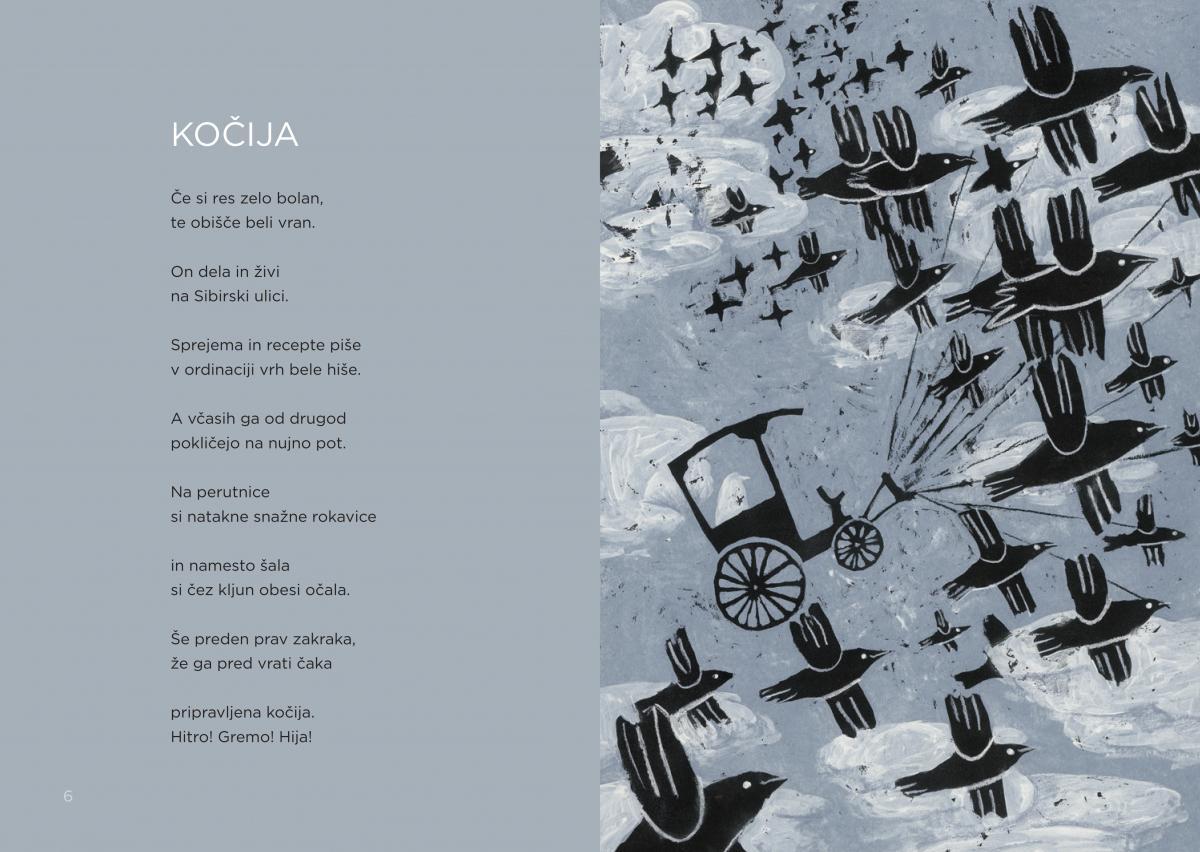 KOČIJA

Če si res zelo bolan,
te obišče beli vran.

On dela in živi
na Sibirski ulici.

Sprejema in recepte piše
v ordinaciji vrh bele hiše.

A včasih ga od drugod
pokličejo na nujno pot.

Na perutnice
si natakne snažne rokavice

in namesto šala
si čez kljun obesi očala.

Še preden prav zakraka,
že ga pred vrati čaka

pripravljena kočija.
Hitro! Gremo! Hija!

6